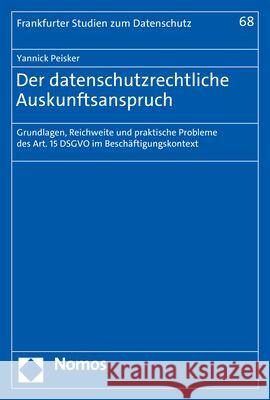 Frankfurter Studien zum Datenschutz 68

Yannick Peisker

Der datenschutzrechtliche Auskunftsanspruch

Grundlagen, Reichweite und praktische Probleme des Art. 15 DSGVO im Beschäftigungskontext

Nomos

Kraina Książek